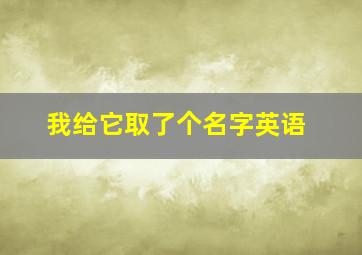 我给它取了个名字英语